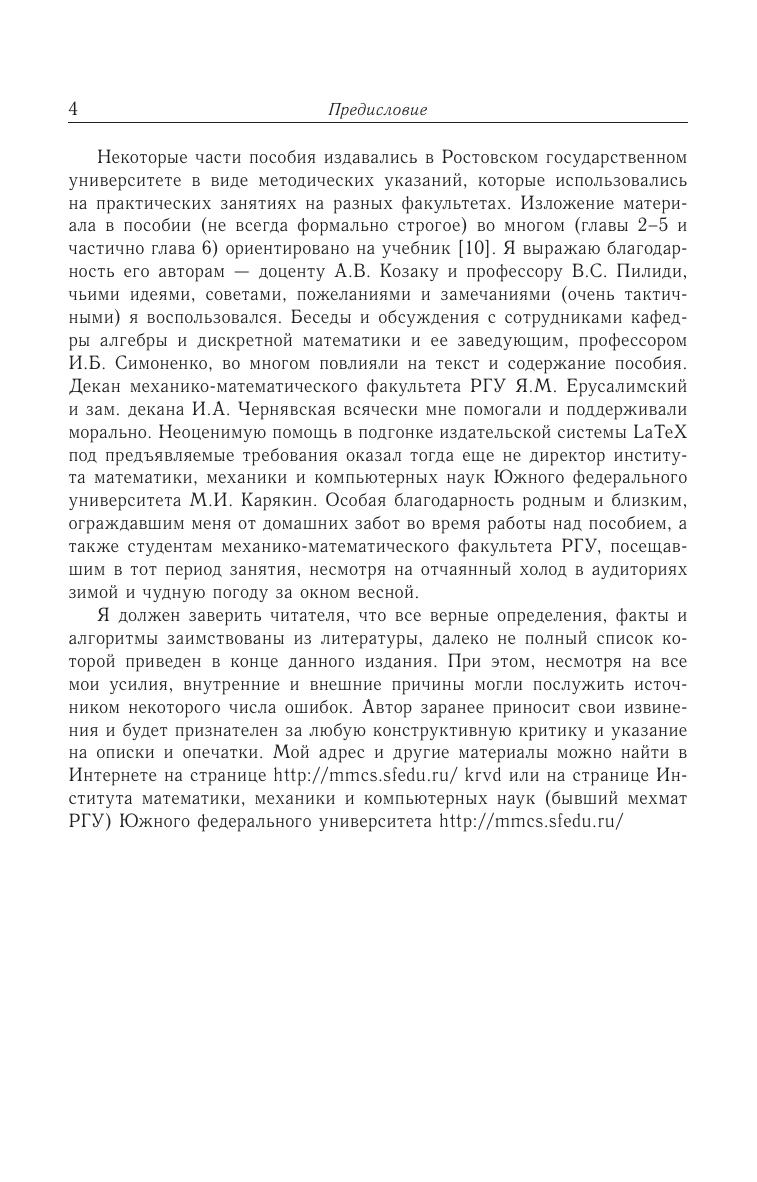 4 Предисловие

Некоторые части пособия издавались в Ростовском государственном университете в виде методических указаний, которые использовались на практических занятиях на разных факультетах. Изложение материала в пособии (не всегда формально строгое) во многом (главы 2–5 и частично глава 6) ориентировано на учебник [10]. Я выражаю благодарность его авторам — доценту А.В. Козаку и профессору В.С. Пилиди, чьими идеями, советами, пожеланиями и замечаниями (очень тактичными) я воспользовался. Беседы и обсуждения с сотрудниками кафедры алгебры и дискретной математики и ее заведующим, профессором И.Б. Симоненко, во многом повлияли на текст и содержание пособия. Декан механико-математического факультета РГУ Я.М. Ерусалимский и зам. декана И.А. Чернявская всячески мне помогали и поддерживали морально. Неоценимую помощь в подгонке издательской системы LaTeX под предъявляемые требования оказал тогда еще не директор института математики, механики и компьютерных наук Южного федерального университета М.И. Карякин. Особая благодарность родным и близким, ограждавшим меня от домашних забот во время работы над пособием, а также студентам механико-математического факультета РГУ, посещавшим в тот период занятия, несмотря на отчаянный холод в аудиториях зимой и чудную погоду за окном весной.

Я должен заверить читателя, что все верные определения, факты и алгоритмы заимствованы из литературы, далеко не полный список которой приведен в конце данного издания. При этом, несмотря на все мои усилия, внутренние и внешние причины могли послужить источником некоторого числа ошибок. Автор заранее приносит свои извинения и будет признателен за любую конструктивную критику и указание на описки и опечатки. Мой адрес и другие материалы можно найти в Интернете на странице http://mmcs.sfedu.ru/ krvd или на странице Института математики, механики и компьютерных наук (бывший мехмат РГУ) Южного федерального университета http://mmcs.sfedu.ru/